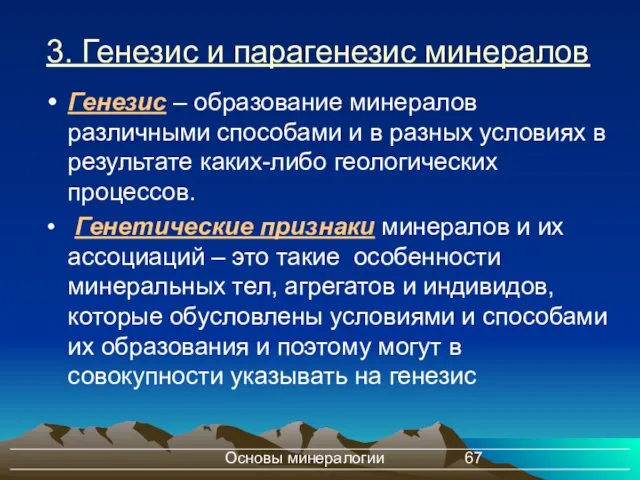 3. Генезис и парагенезис минералов

• Генезис – образование минералов различными способами и в разных условиях в результате каких-либо геологических процессов.

• Генетические признаки минералов и их ассоциаций – это такие особенности минеральных тел, агрегатов и индивидов, которые обусловлены условиями и способами их образования и поэтому могут в совокупности указывать на генезис

Основы минералогии 67